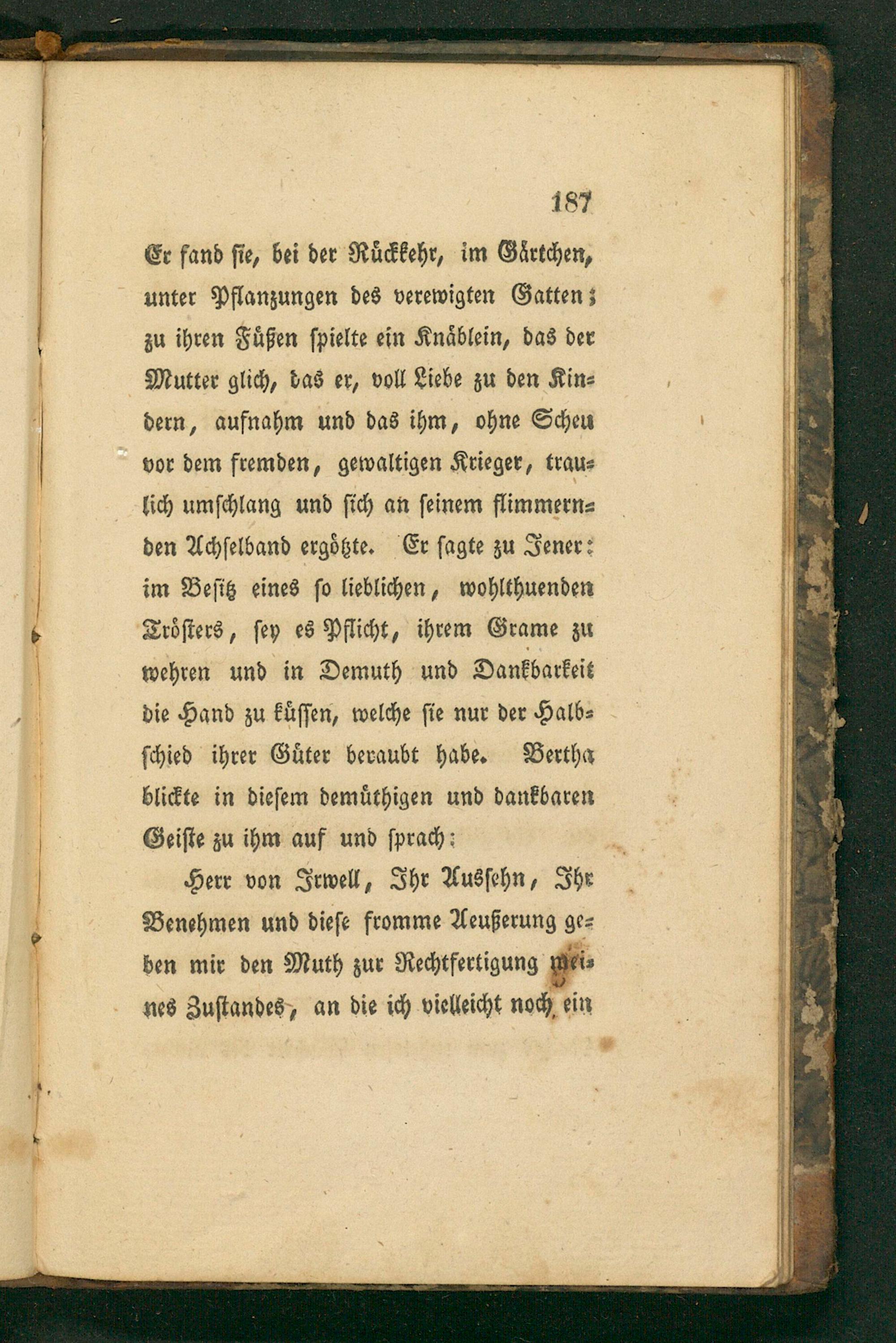 187

Er fand sie, bei der Rückkehr, im Gärtchen, unter Pflanzungen des verewigten Gatten; zu ihren Füßen spielte ein Knäblein, das der Mutter glich, das er, voll Liebe zu den Kindern, aufnahm und das ihm, ohne Scheu vor dem fremden, gewaltigen Krieger, traulich umschlang und sich an seinem flimmernden Achselband ergötzte. Er sagte zu Jener: im Besitz eines so lieblichen, wohlthuenden Trösters, sey es Pflicht, ihrem Grame zu wehren und in Demuth und Dankbarkeit die Hand zu küssen, welche sie nur der Halbschied ihrer Güter beraubt habe. Bertha blickte in diesem demüthigen und dankbaren Geiste zu ihm auf und sprach:

Herr von Irwell, Ihr Aussehn, Ihr Benehmen und diese fromme Aeußerung geben mir den Muth zur Rechtfertigung meines Zustandes, an die ich vielleicht noch ein